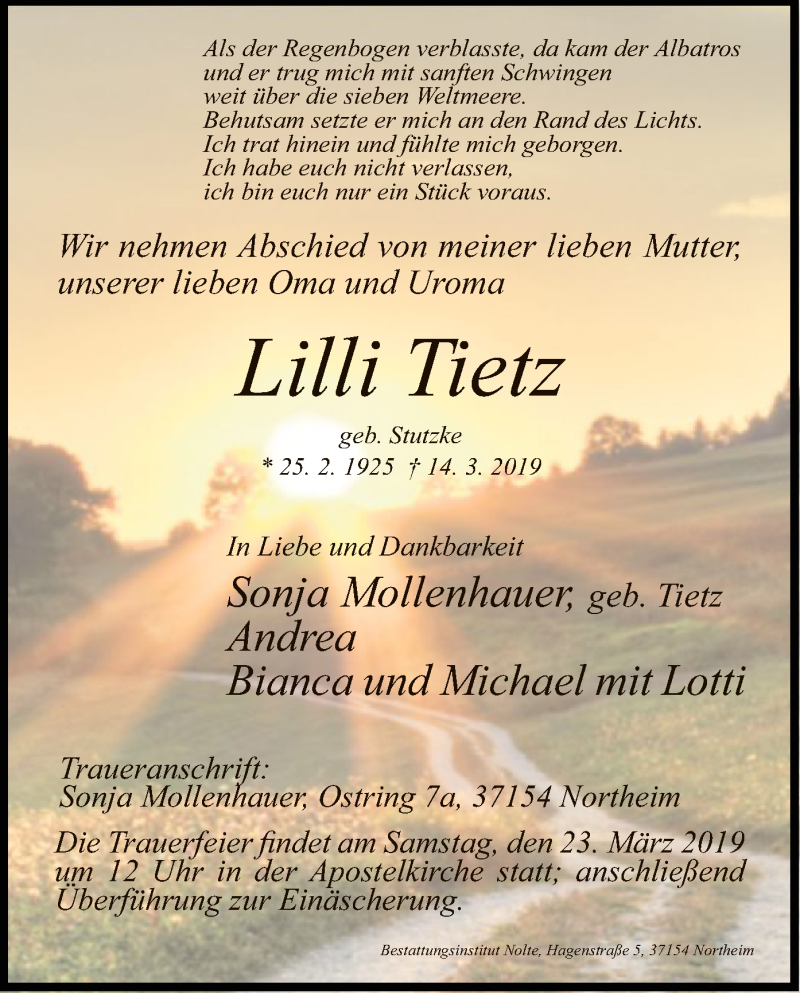 Als der Regenbogen verblasste, da kam der Albatros
und er trug mich mit sanften Schwingen
weit über die sieben Weltmeere.
Behutsam setzte er mich an den Rand des Lichts.
Ich trat hinein und fühlte mich geborgen.
Ich habe euch nicht verlassen,
ich bin euch nur ein Stück voraus.

Wir nehmen Abschied von meiner lieben Mutter, unserer lieben Oma und Uroma

Lilli Tietz

geb. Stutzke
* 25. 2. 1925 † 14. 3. 2019

In Liebe und Dankbarkeit
Sonja Mollenhauer, geb. Tietz
Andrea
Bianca und Michael mit Lotti

Traueranschrift:
Sonja Mollenhauer, Ostring 7a, 37154 Northeim

Die Trauerfeier findet am Samstag, den 23. März 2019 um 12 Uhr in der Apostelkirche statt; anschließend Überführung zur Einäscherung.

Bestattungsinstitut Nolte, Hagenstraße 5, 37154 Northeim